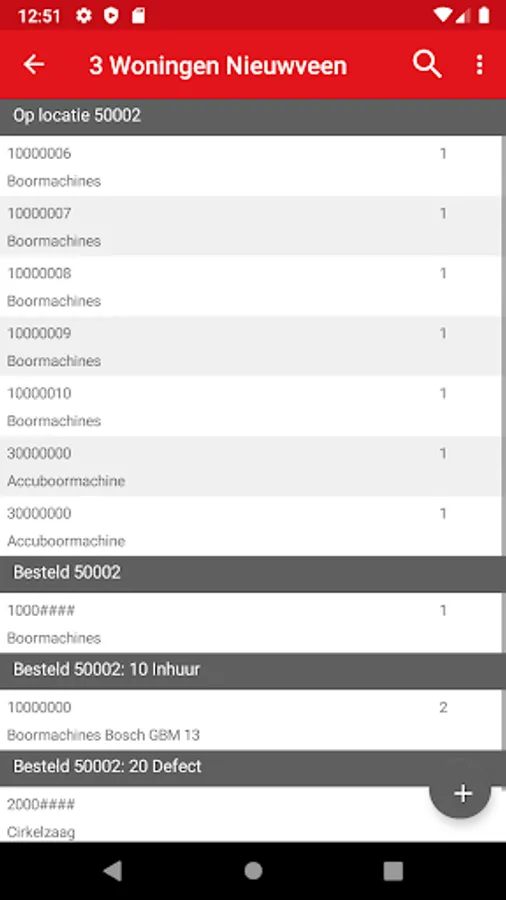 12:51

3 Woningen Nieuwveen

Op locatie 50002

10000006 1
Boormachines

10000007 1
Boormachines

10000008 1
Boormachines

10000009 1
Boormachines

10000010 1
Boormachines

30000000 1
Accuboormachine

30000000 1
Accuboormachine

Besteld 50002

1000#### 1
Boormachines

Besteld 50002: 10 Inhuur

10000000 2
Boormachines Bosch GBM 13

Besteld 50002: 20 Defect

2000####
Cirkelzaag

+